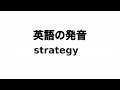 英語の発音
strategy